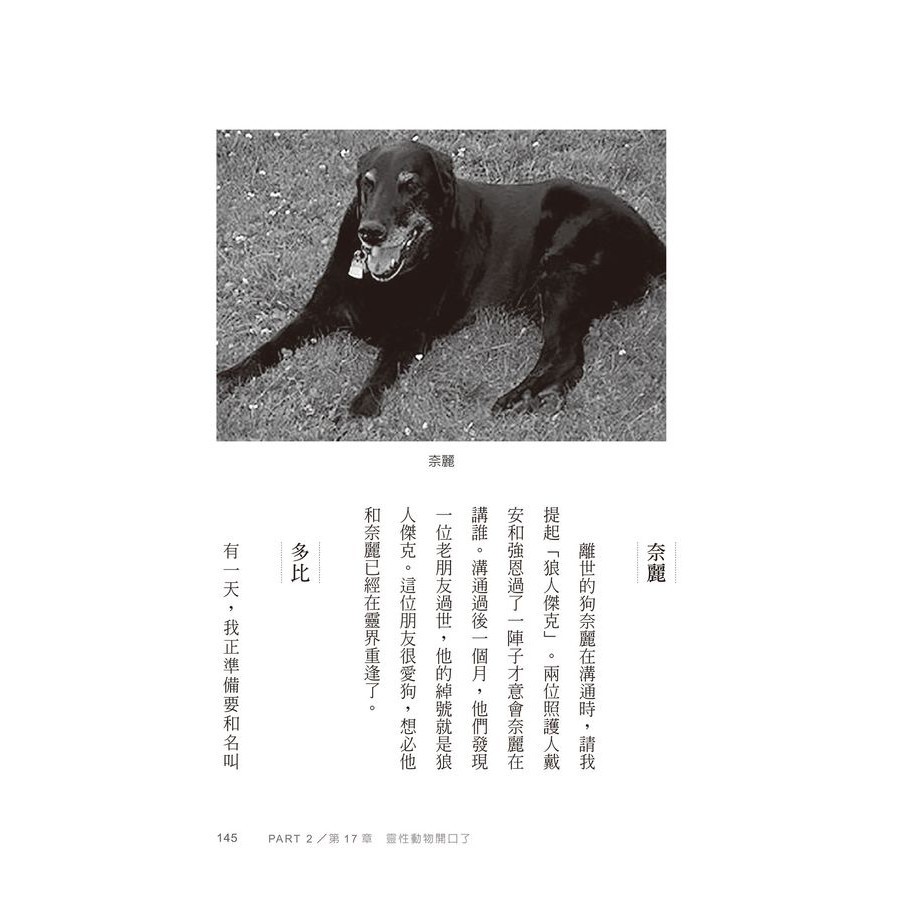 奈麗

奈麗

離世的狗奈麗在溝通時，請我提起「狼人傑克」。兩位照護人戴安和強恩過了一陣子才意會奈麗在講誰。溝通過後一個月，他們發現一位老朋友過世，他的綽號就是狼人傑克。這位朋友很愛狗，想必他和奈麗已經在靈界重逢了。

多比

有一天，我正準備要和名叫

145 PART 2／第17章 靈性動物開口了